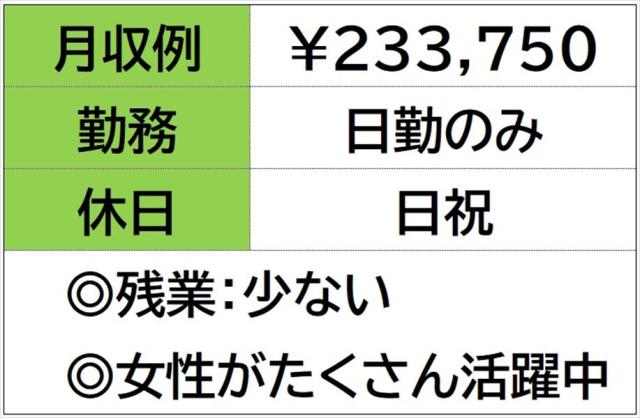 | 月収例 | ¥233,750 |
|---|---|
| 勤務 | 日勤のみ |
| 休日 | 日祝 |

◎残業:少ない

◎女性がたくさん活躍中